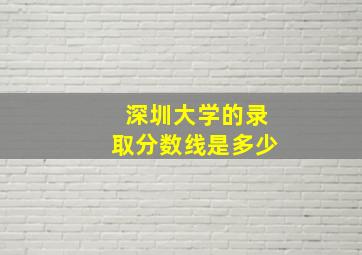 深圳大学的录取分数线是多少